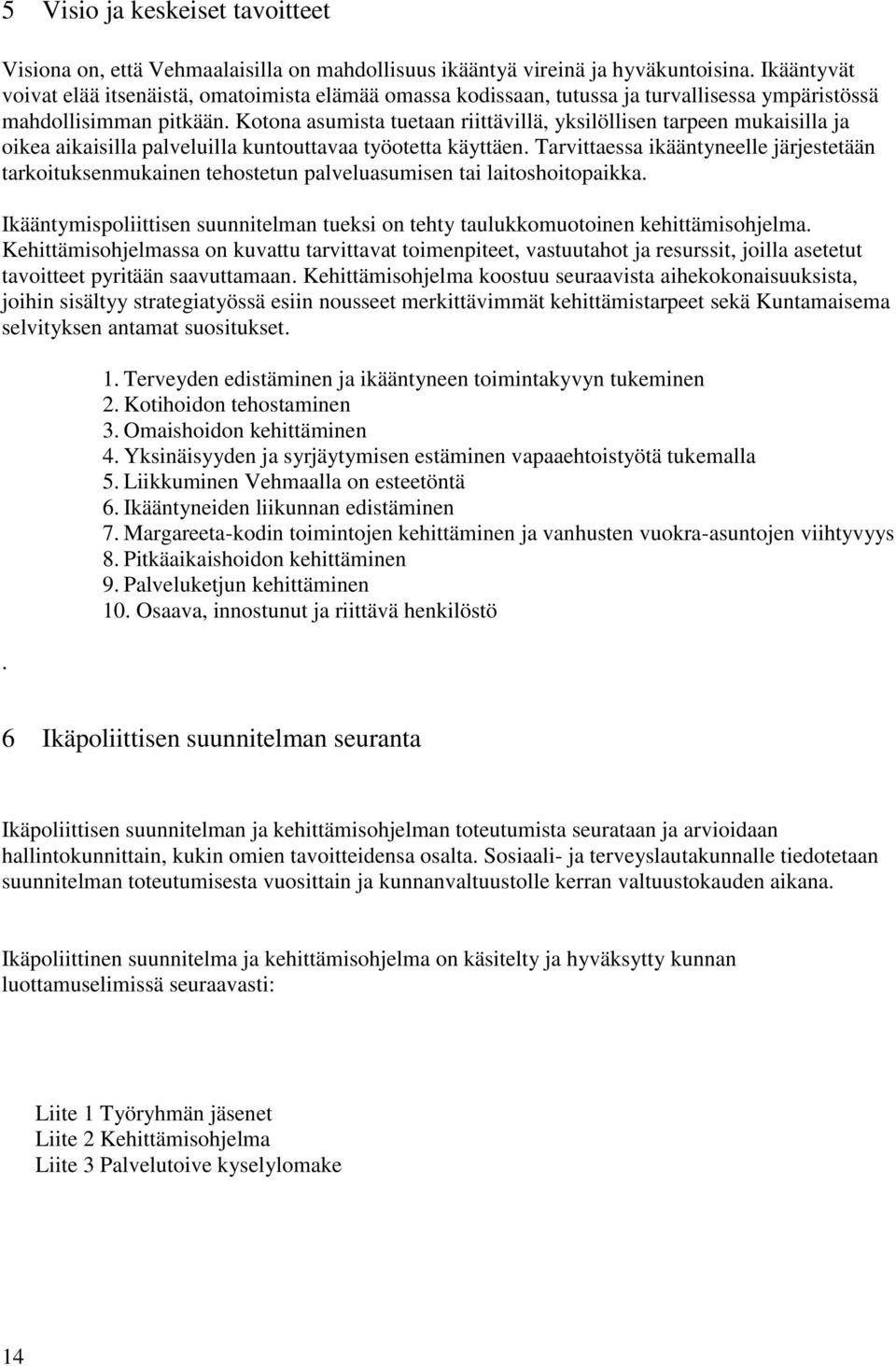 5 Visio ja keskeiset tavoitteet

Visiona on, että Vehmaalaisilla on mahdollisuus ikääntyä vireinä ja hyväkuntoisina. Ikääntyvät voivat elää itsenäistä, omatoimista elämää omassa kodissaan, tutussa ja turvallisessa ympäristössä mahdollisimman pitkään. Kotona asumista tuetaan riittävillä, yksilöllisen tarpeen mukaisilla ja oikea aikaisilla palveluilla kuntouttavaa työotetta käyttäen. Tarvittaessa ikääntyneelle järjestetään tarkoituksenmukainen tehostetun palveluasumisen tai laitoshoitopaikka.

Ikääntymispoliittisen suunnitelman tueksi on tehty taulukkomuotoinen kehittämisohjelma. Kehittämisohjelmassa on kuvattu tarvittavat toimenpiteet, vastuutahot ja resurssit, joilla asetetut tavoitteet pyritään saavuttamaan. Kehittämisohjelma koostuu seuraavista aihekokonaisuuksista, joihin sisältyy strategiatyössä esiin nousseet merkittävimmät kehittämistarpeet sekä Kuntamaisema selvityksen antamat suositukset.

1. Terveyden edistäminen ja ikääntyneen toimintakyvyn tukeminen
2. Kotihoidon tehostaminen
3. Omaishoidon kehittäminen
4. Yksinäisyyden ja syrjäytymisen estäminen vapaaehtoistyötä tukemalla
5. Liikkuminen Vehmaalla on esteetöntä
6. Ikääntyneiden liikunnan edistäminen
7. Margareeta-kodin toimintojen kehittäminen ja vanhusten vuokra-asuntojen viihtyvyys
8. Pitkäaikaishoidon kehittäminen
9. Palveluketjun kehittäminen
10. Osaava, innostunut ja riittävä henkilöstö

.

6 Ikäpoliittisen suunnitelman seuranta

Ikäpoliittisen suunnitelman ja kehittämisohjelman toteutumista seurataan ja arvioidaan hallintokunnittain, kukin omien tavoitteidensa osalta. Sosiaali- ja terveyslautakunnalle tiedotetaan suunnitelman toteutumisesta vuosittain ja kunnanvaltuustolle kerran valtuustokauden aikana.

Ikäpoliittinen suunnitelma ja kehittämisohjelma on käsitelty ja hyväksytty kunnan luottamuselimissä seuraavasti:

Liite 1 Työryhmän jäsenet
Liite 2 Kehittämisohjelma
Liite 3 Palvelutoive kyselylomake

14